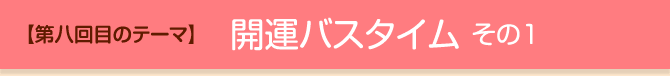 【第八回目のテーマ】 開運バスタイム その1